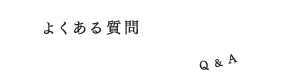 よくある質問

Q & A